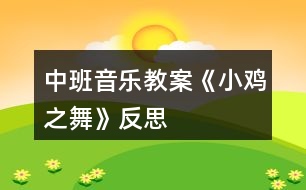 中班音乐教案《小鸡之舞》反思